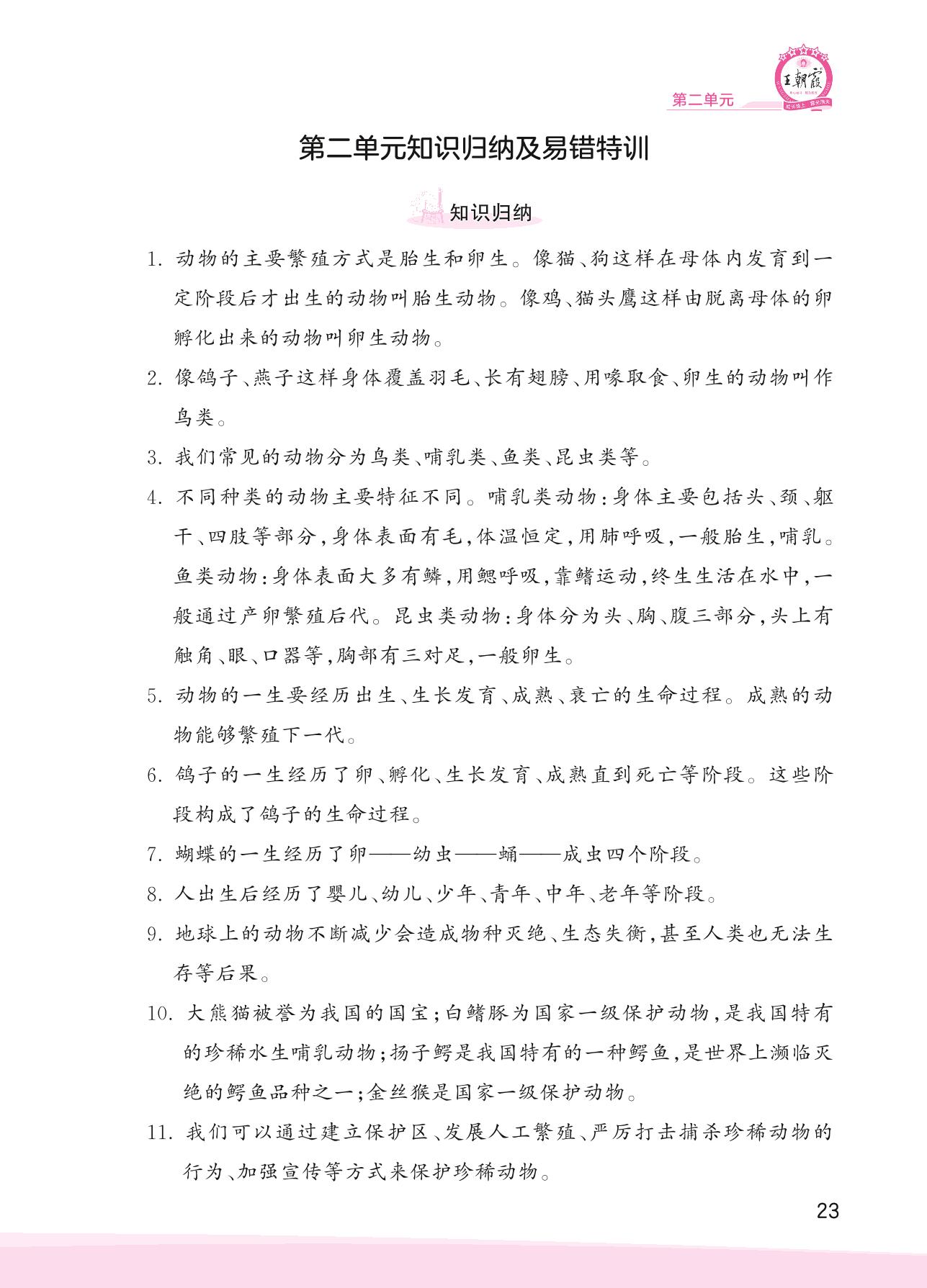 王朝霞

第二单元

第二单元知识归纳及易错特训

知识归纳

1. 动物的主要繁殖方式是胎生和卵生。像猫、狗这样在母体内发育到一定阶段后才出生的动物叫胎生动物。像鸡、猫头鹰这样由脱离母体的卵孵化出来的动物叫卵生动物。

2. 像鸽子、燕子这样身体覆盖羽毛、长有翅膀、用喙取食、卵生的动物叫作鸟类。

3. 我们常见的动物分为鸟类、哺乳类、鱼类、昆虫类等。

4. 不同种类的动物主要特征不同。哺乳类动物：身体主要包括头、颈、躯干、四肢等部分，身体表面有毛，体温恒定，用肺呼吸，一般胎生，哺乳。鱼类动物：身体表面大多有鳞，用鳃呼吸，靠鳍运动，终生生活在水中，一般通过产卵繁殖后代。昆虫类动物：身体分为头、胸、腹三部分，头上有触角、眼、口器等，胸部有三对足，一般卵生。

5. 动物的一生要经历出生、生长发育、成熟、衰亡的生命过程。成熟的动物能够繁殖下一代。

6. 鸽子的一生经历了卵、孵化、生长发育、成熟直到死亡等阶段。这些阶段构成了鸽子的生命过程。

7. 蝴蝶的一生经历了卵——幼虫——蛹——成虫四个阶段。

8. 人出生后经历了婴儿、幼儿、少年、青年、中年、老年等阶段。

9. 地球上的动物不断减少会造成物种灭绝、生态失衡，甚至人类也无法生存等后果。

10. 大熊猫被誉为我国的国宝；白鳍豚为国家一级保护动物，是我国特有的珍稀水生哺乳动物；扬子鳄是我国特有的一种鳄鱼，是世界上濒临灭绝的鳄鱼品种之一；金丝猴是国家一级保护动物。

11. 我们可以通过建立保护区、发展人工繁殖、严厉打击捕杀珍稀动物的行为、加强宣传等方式来保护珍稀动物。

23